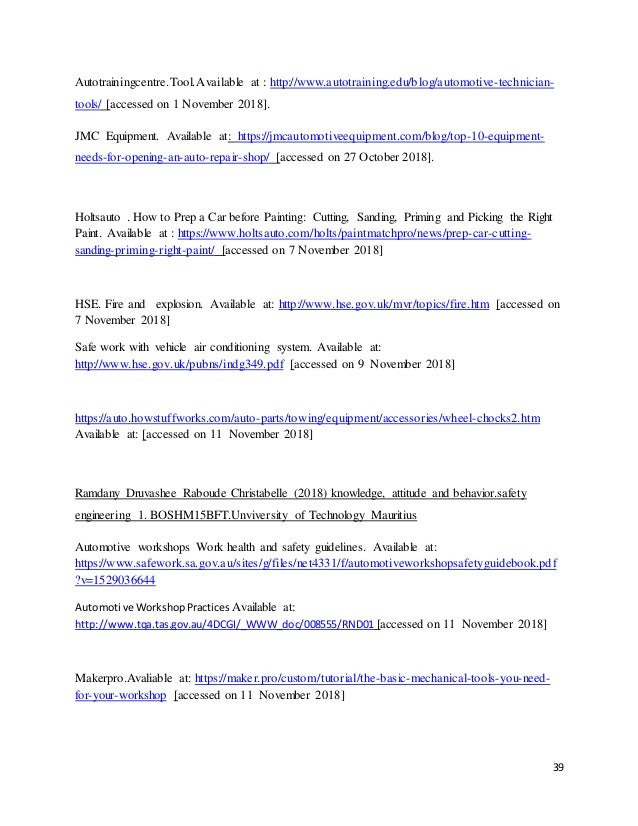 Autotrainingcentre.Tool.Available at : http://www.autotraining.edu/blog/automotive-technician-tools/ [accessed on 1 November 2018].

JMC Equipment. Available at: https://jmcautomotiveequipment.com/blog/top-10-equipment-needs-for-opening-an-auto-repair-shop/ [accessed on 27 October 2018].

Holtsauto . How to Prep a Car before Painting: Cutting, Sanding, Priming and Picking the Right Paint. Available at : https://www.holtsauto.com/holts/paintmatchpro/news/prep-car-cutting-sanding-priming-right-paint/ [accessed on 7 November 2018]

HSE. Fire and explosion. Available at: http://www.hse.gov.uk/mvr/topics/fire.htm [accessed on 7 November 2018]

Safe work with vehicle air conditioning system. Available at: http://www.hse.gov.uk/pubns/indg349.pdf [accessed on 9 November 2018]

https://auto.howstuffworks.com/auto-parts/towing/equipment/accessories/wheel-chocks2.htm Available at: [accessed on 11 November 2018]

Ramdany Druvashee Raboude Christabelle (2018) knowledge, attitude and behavior.safety engineering 1. BOSHM15BFT.Unviversity of Technology Mauritius

Automotive workshops Work health and safety guidelines. Available at: https://www.safework.sa.gov.au/sites/g/files/net4331/f/automotiveworkshopsafetyguidebook.pdf?v=1529036644

Automoti ve Workshop Practices Available at: http://www.tqa.tas.gov.au/4DCGI/_WWW_doc/008555/RND01 [accessed on 11 November 2018]

Makerpro.Avaliable at: https://maker.pro/custom/tutorial/the-basic-mechanical-tools-you-need-for-your-workshop [accessed on 11 November 2018]

39